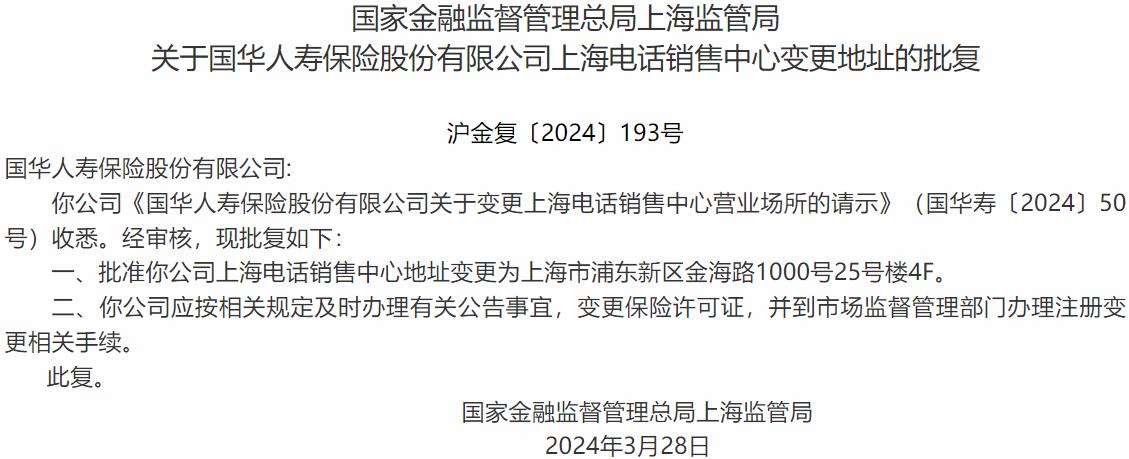 国家金融监督管理总局上海监管局
关于国华人寿保险股份有限公司上海电话销售中心变更地址的批复

沪金复〔2024〕193号

国华人寿保险股份有限公司:

你公司《国华人寿保险股份有限公司关于变更上海电话销售中心营业场所的请示》（国华寿〔2024〕50号）收悉。经审核，现批复如下：

一、批准你公司上海电话销售中心地址变更为上海市浦东新区金海路1000号25号楼4F。

二、你公司应按相关规定及时办理有关公告事宜，变更保险许可证，并到市场监督管理部门办理注册变更相关手续。

此复。

国家金融监督管理总局上海监管局
2024年3月28日